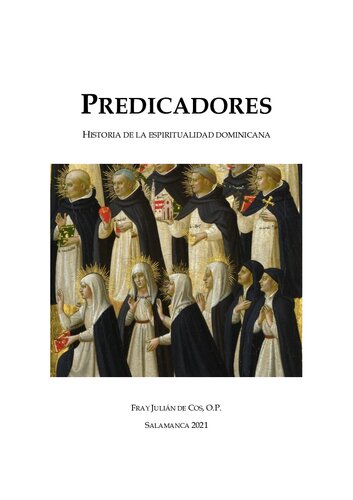 PREDICADORES

HISTORIA DE LA ESPIRITUALIDAD DOMINICANA

FRAY JULIÁN DE COS, O.P.

SALAMANCA 2021